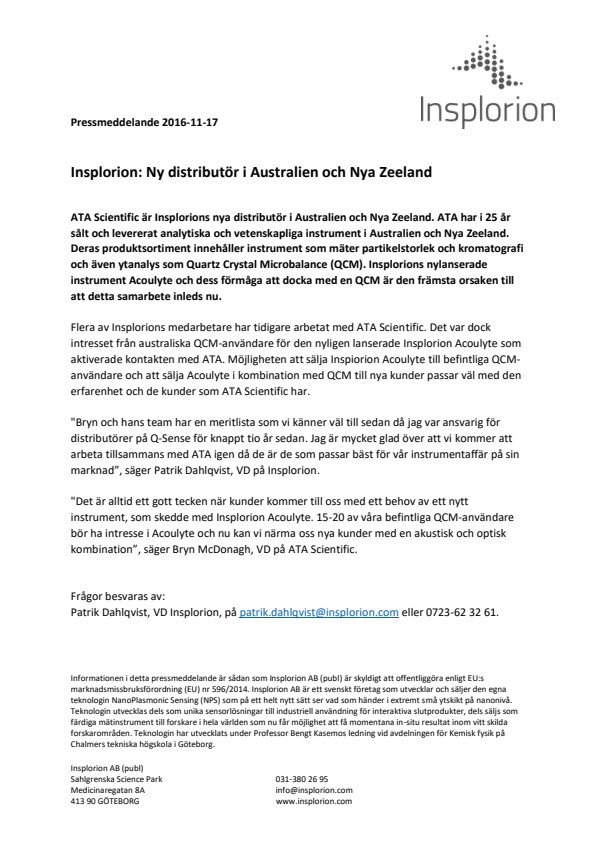 Insplorion

Pressmeddelande 2016-11-17

Insplorion: Ny distributör i Australien och Nya Zeeland

ATA Scientific är Insplorions nya distributör i Australien och Nya Zeeland. ATA har i 25 år sålt och levererat analytiska och vetenskapliga instrument i Australien och Nya Zeeland. Deras produktsortiment innehåller instrument som mäter partikelstorlek och kromatografi och även ytanalys som Quartz Crystal Microbalance (QCM). Insplorions nylanserade instrument Acoulyte och dess förmåga att docka med en QCM är den främsta orsaken till att detta samarbete inleds nu.

Flera av Insplorions medarbetare har tidigare arbetat med ATA Scientific. Det var dock intresset från australiska QCM-användare för den nyligen lanserade Insplorion Acoulyte som aktiverade kontakten med ATA. Möjligheten att sälja Inspiorion Acoulyte till befintliga QCM-användare och att sälja Acoulyte i kombination med QCM till nya kunder passar väl med den erfarenhet och de kunder som ATA Scientific har.

"Bryn och hans team har en meritlista som vi känner väl till sedan då jag var ansvarig för distributörer på Q-Sense för knappt tio år sedan. Jag är mycket glad över att vi kommer att arbeta tillsammans med ATA igen då de är de som passar bäst för vår instrumentaffär på sin marknad", säger Patrik Dahlqvist, VD på Insplorion.

"Det är alltid ett gott tecken när kunder kommer till oss med ett behov av ett nytt instrument, som skedde med Insplorion Acoulyte. 15-20 av våra befintliga QCM-användare bör ha intresse i Acoulyte och nu kan vi närma oss nya kunder med en akustisk och optisk kombination", säger Bryn McDonagh, VD på ATA Scientific.

Frågor besvaras av:
Patrik Dahlqvist, VD Insplorion, på patrik.dahlqvist@insplorion.com eller 0723-62 32 61.

Informationen i detta pressmeddelande är sådan som Insplorion AB (publ) är skyldigt att offentliggöra enligt EU:s marknadsmissbruksförordning (EU) nr 596/2014. Insplorion AB är ett svenskt företag som utvecklar och säljer den egna teknologin NanoPlasmonic Sensing (NPS) som på ett helt nytt sätt ser vad som händer i extremt små ytskikt på nanonivå. Teknologin utvecklas dels som unika sensorlösningar till industriell användning för interaktiva slutprodukter, dels säljs som färdiga mätinstrument till forskare i hela världen som nu får möjlighet att få momentana in-situ resultat inom vitt skilda forskarområden. Teknologin har utvecklats under Professor Bengt Kasemos ledning vid avdelningen för Kemisk fysik på Chalmers tekniska högskola i Göteborg.

Insplorion AB (publ)
Sahlgrenska Science Park
Medicinaregatan 8A
413 90 GÖTEBORG

031-380 26 95
info@insplorion.com
www.insplorion.com